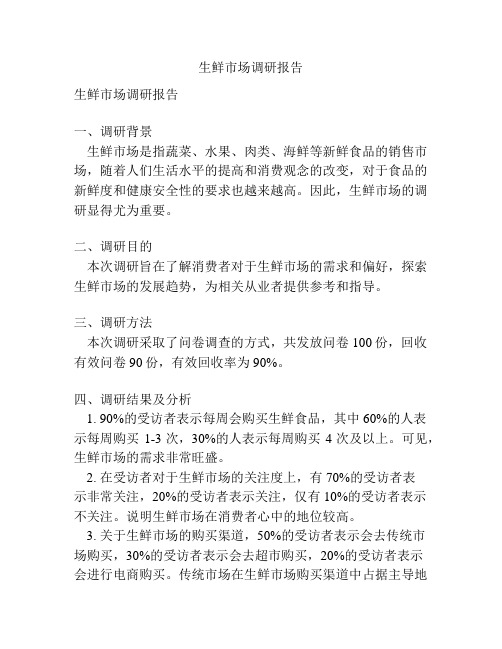 生鲜市场调研报告

生鲜市场调研报告

一、调研背景

生鲜市场是指蔬菜、水果、肉类、海鲜等新鲜食品的销售市场，随着人们生活水平的提高和消费观念的改变，对于食品的新鲜度和健康安全性的要求也越来越高。因此，生鲜市场的调研显得尤为重要。

二、调研目的

本次调研旨在了解消费者对于生鲜市场的需求和偏好，探索生鲜市场的发展趋势，为相关从业者提供参考和指导。

三、调研方法

本次调研采取了问卷调查的方式，共发放问卷 100 份，回收有效问卷 90 份，有效回收率为 90%。

四、调研结果及分析

1. 90%的受访者表示每周会购买生鲜食品，其中 60%的人表示每周购买 1-3 次，30%的人表示每周购买 4 次及以上。可见，生鲜市场的需求非常旺盛。

2. 在受访者对于生鲜市场的关注度上，有 70%的受访者表示非常关注，20%的受访者表示关注，仅有 10%的受访者表示不关注。说明生鲜市场在消费者心中的地位较高。

3. 关于生鲜市场的购买渠道，50%的受访者表示会去传统市场购买，30%的受访者表示会去超市购买，20%的受访者表示会进行电商购买。传统市场在生鲜市场购买渠道中占据主导地